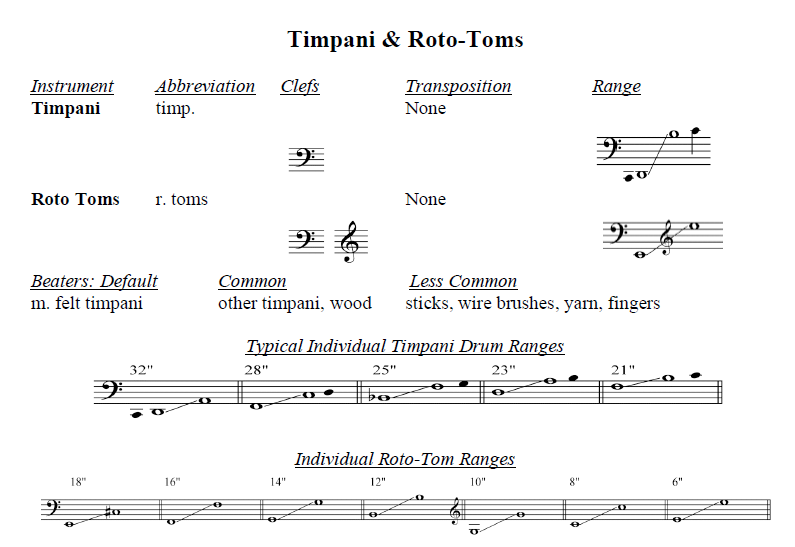 Timpani & Roto-Toms

| Instrument | Abbreviation | Clefs | Transposition | Range |
|---|---|---|---|---|
| Timpani | timp. | | None | |
| Roto Toms | r. toms | | None | |

| Beaters: Default | Common | Less Common |
|---|---|---|
| m. felt timpani | other timpani, wood | sticks, wire brushes, yarn, fingers |

Typical Individual Timpani Drum Ranges

32" 28" 25" 23" 21"

Individual Roto-Tom Ranges

18" 16" 14" 12" 10" 8" 6"